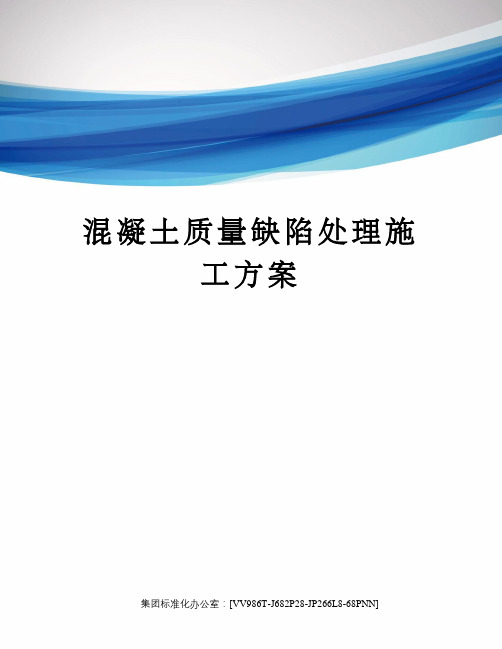 混凝土质量缺陷处理施工方案

集团标准化办公室：[VV986T-J682P28-JP266L8-68PNN]